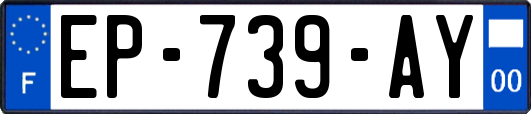 F
EP-739-AY
00